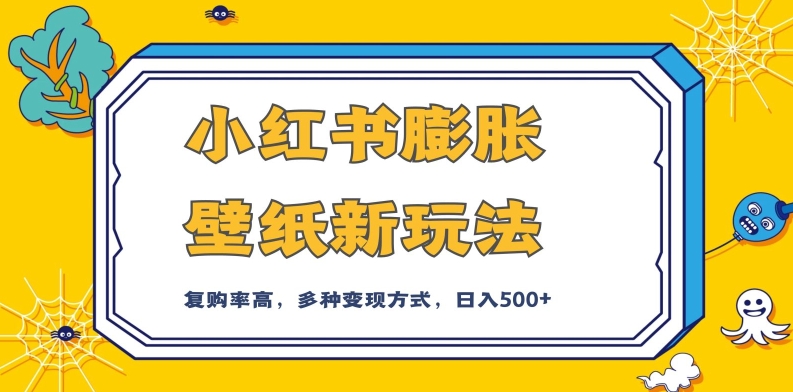 小红书膨胀
壁纸新玩法

复购率高，多种变现方式，日入500+